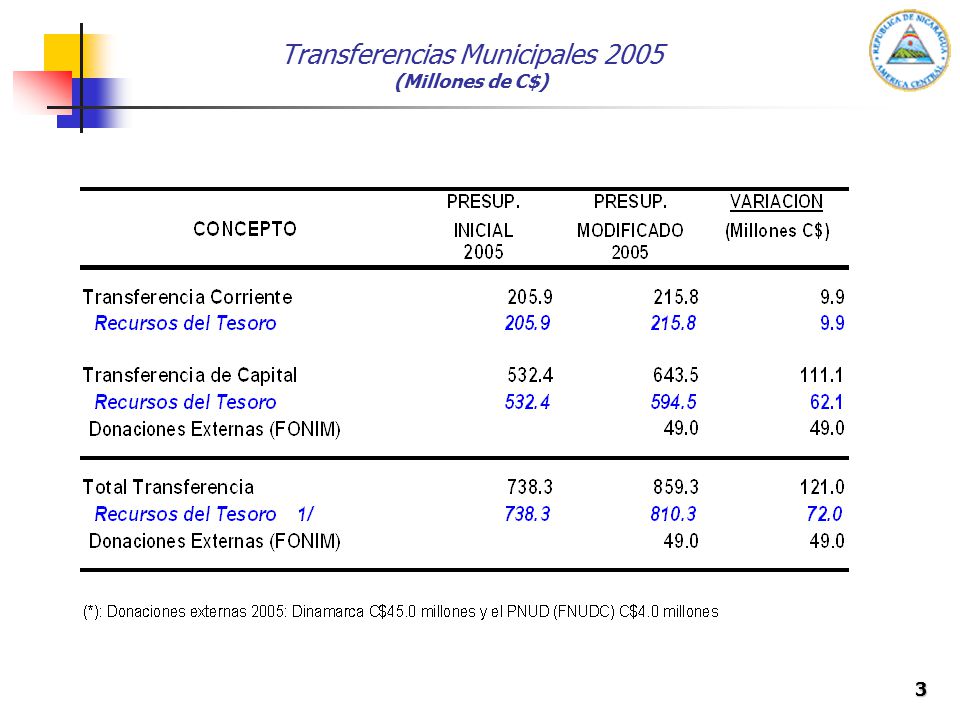 Transferencias Municipales 2005
(Millones de C$)

REPUBLICA DE NICARAGUA
AMERICA CENTRAL

| CONCEPTO | PRESUP. INICIAL 2005 | PRESUP. MODIFICADO 2005 | VARIACION (Millones C$) |
|---|---|---|---|
| Transferencia Corriente | 205.9 | 215.8 | 9.9 |
| Recursos del Tesoro | 205.9 | 215.8 | 9.9 |
| Transferencia de Capital | 532.4 | 643.5 | 111.1 |
| Recursos del Tesoro | 532.4 | 594.5 | 62.1 |
| Donaciones Externas (FONIM) | | 49.0 | 49.0 |
| Total Transferencia | 738.3 | 859.3 | 121.0 |
| Recursos del Tesoro 1/ | 738.3 | 810.3 | 72.0 |
| Donaciones Externas (FONIM) | | 49.0 | 49.0 |

(*): Donaciones externas 2005: Dinamarca C$45.0 millones y el PNUD (FNUDC) C$4.0 millones

3